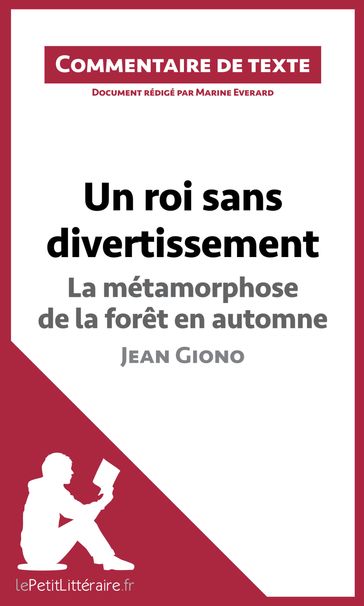 Commentaire de texte

Document rédigé par Marine Everard

Un roi sans divertissement

La métamorphose de la forêt en automne

Jean Giono

lePetitLittéraire.fr